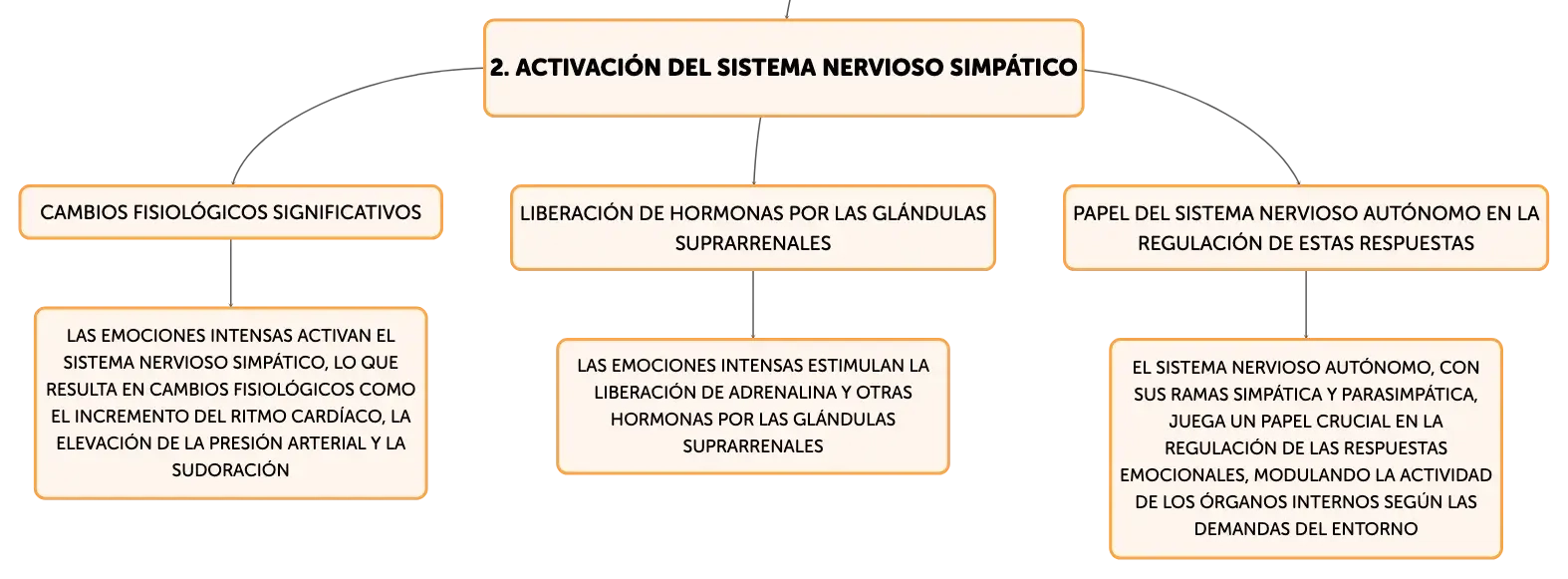 2. ACTIVACIÓN DEL SISTEMA NERVIOSO SIMPÁTICO

CAMBIOS FISIOLÓGICOS SIGNIFICATIVOS

LAS EMOCIONES INTENSAS ACTIVAN EL SISTEMA NERVIOSO SIMPÁTICO, LO QUE RESULTA EN CAMBIOS FISIOLÓGICOS COMO EL INCREMENTO DEL RITMO CARDÍACO, LA ELEVACIÓN DE LA PRESIÓN ARTERIAL Y LA SUDORACIÓN

LIBERACIÓN DE HORMONAS POR LAS GLÁNDULAS SUPRARRENALES

LAS EMOCIONES INTENSAS ESTIMULAN LA LIBERACIÓN DE ADRENALINA Y OTRAS HORMONAS POR LAS GLÁNDULAS SUPRARRENALES

PAPEL DEL SISTEMA NERVIOSO AUTÓNOMO EN LA REGULACIÓN DE ESTAS RESPUESTAS

EL SISTEMA NERVIOSO AUTÓNOMO, CON SUS RAMAS SIMPÁTICA Y PARASIMPÁTICA, JUEGA UN PAPEL CRUCIAL EN LA REGULACIÓN DE LAS RESPUESTAS EMOCIONALES, MODULANDO LA ACTIVIDAD DE LOS ÓRGANOS INTERNOS SEGÚN LAS DEMANDAS DEL ENTORNO